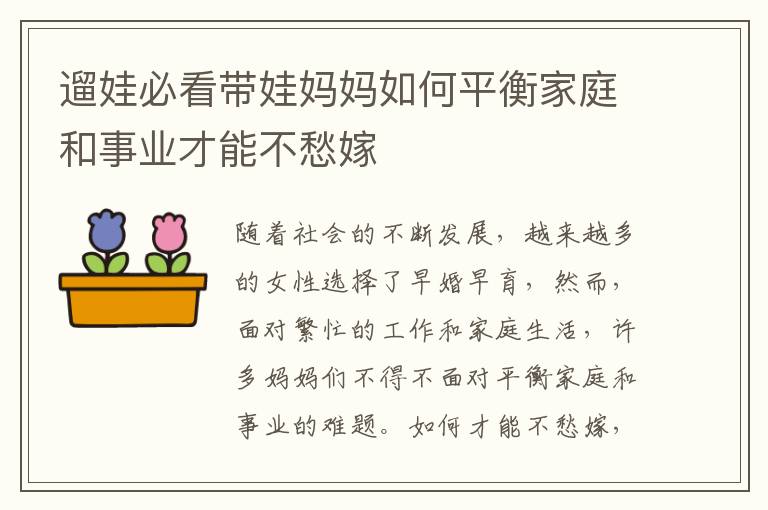 遛娃必看带娃妈妈如何平衡家庭和事业才能不愁嫁

随着社会的不断发展，越来越多的女性选择了早婚早育，然而，面对繁忙的工作和家庭生活，许多妈妈们不得不面对平衡家庭和事业的难题。如何才能不愁嫁，